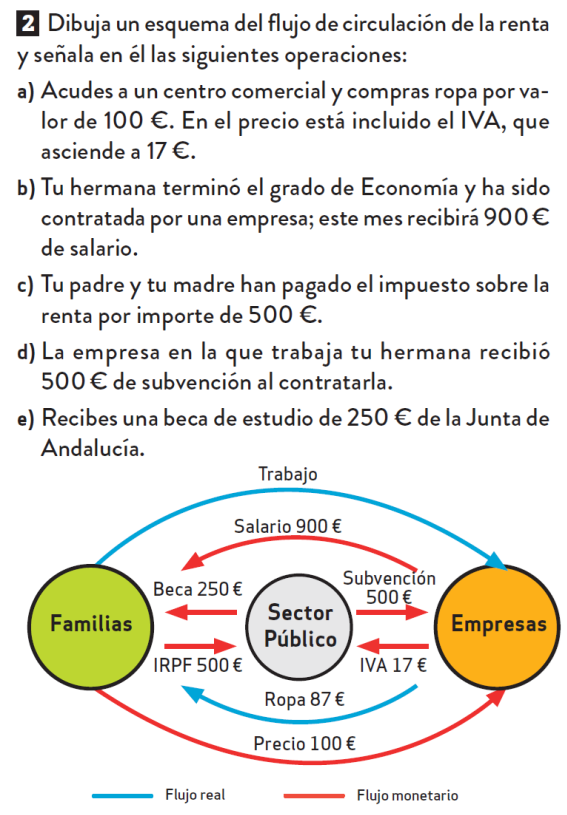 2 Dibuja un esquema del flujo de circulación de la renta y señala en él las siguientes operaciones:

a) Acudes a un centro comercial y compras ropa por valor de 100 €. En el precio está incluido el IVA, que asciende a 17 €.

b) Tu hermana terminó el grado de Economía y ha sido contratada por una empresa; este mes recibirá 900 € de salario.

c) Tu padre y tu madre han pagado el impuesto sobre la renta por importe de 500 €.

d) La empresa en la que trabaja tu hermana recibió 500 € de subvención al contratarla.

e) Recibes una beca de estudio de 250 € de la Junta de Andalucía.

Trabajo
Salario 900 €
Beca 250 €
Subvención 500 €
Familias
Sector Público
Empresas
IRPF 500 €
IVA 17 €
Ropa 87 €
Precio 100 €

Flujo real
Flujo monetario